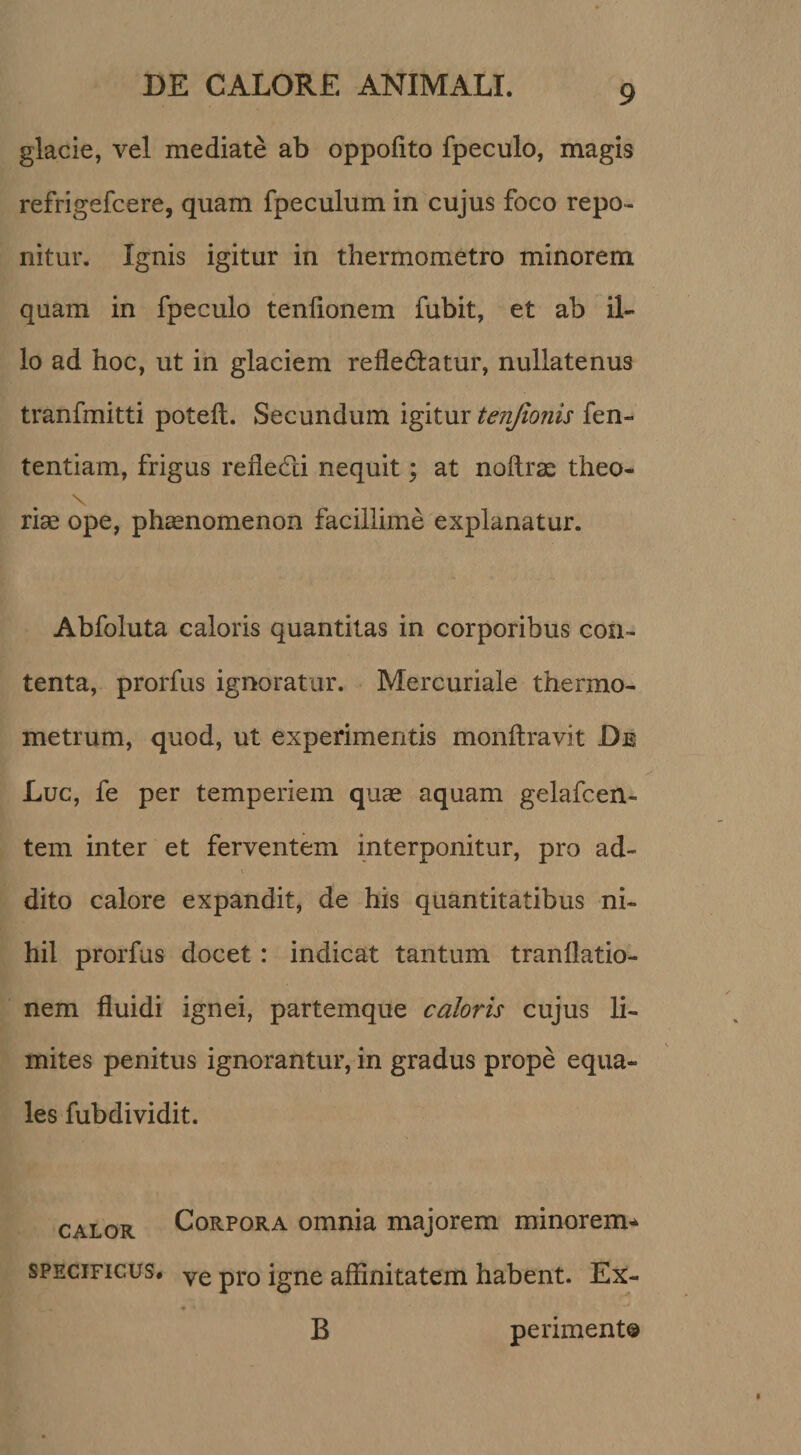 DE CALORE ANIMALI. 9

glacie, vel mediatè ab oppofito fpeculo, magis refrigefcere, quam fpeculum in cujus foco reponitur. Ignis igitur in thermometro minorem quam in fpeculo tenfionem fubit, et ab illo ad hoc, ut in glaciem reflectatur, nullatenus tranfmitti poteft. Secundum igitur tenfionis fententiam, frigus reflecti nequit; at noftræ theoriæ ope, phænomenon facillimè explanatur.

Abfoluta caloris quantitas in corporibus contenta, prorfus ignoratur. Mercuriale thermometrum, quod, ut experimentis monftravit De Luc, fe per temperiem quæ aquam gelafcentem inter et ferventem interponitur, pro addito calore expandit, de his quantitatibus nihil prorfus docet: indicat tantum tranflationem fluidi ignei, partemque caloris cujus limites penitus ignorantur, in gradus propè equales fubdividit.

CALOR SPECIFICUS. Corpora omnia majorem minoremve pro igne affinitatem habent. Ex-

B perimento